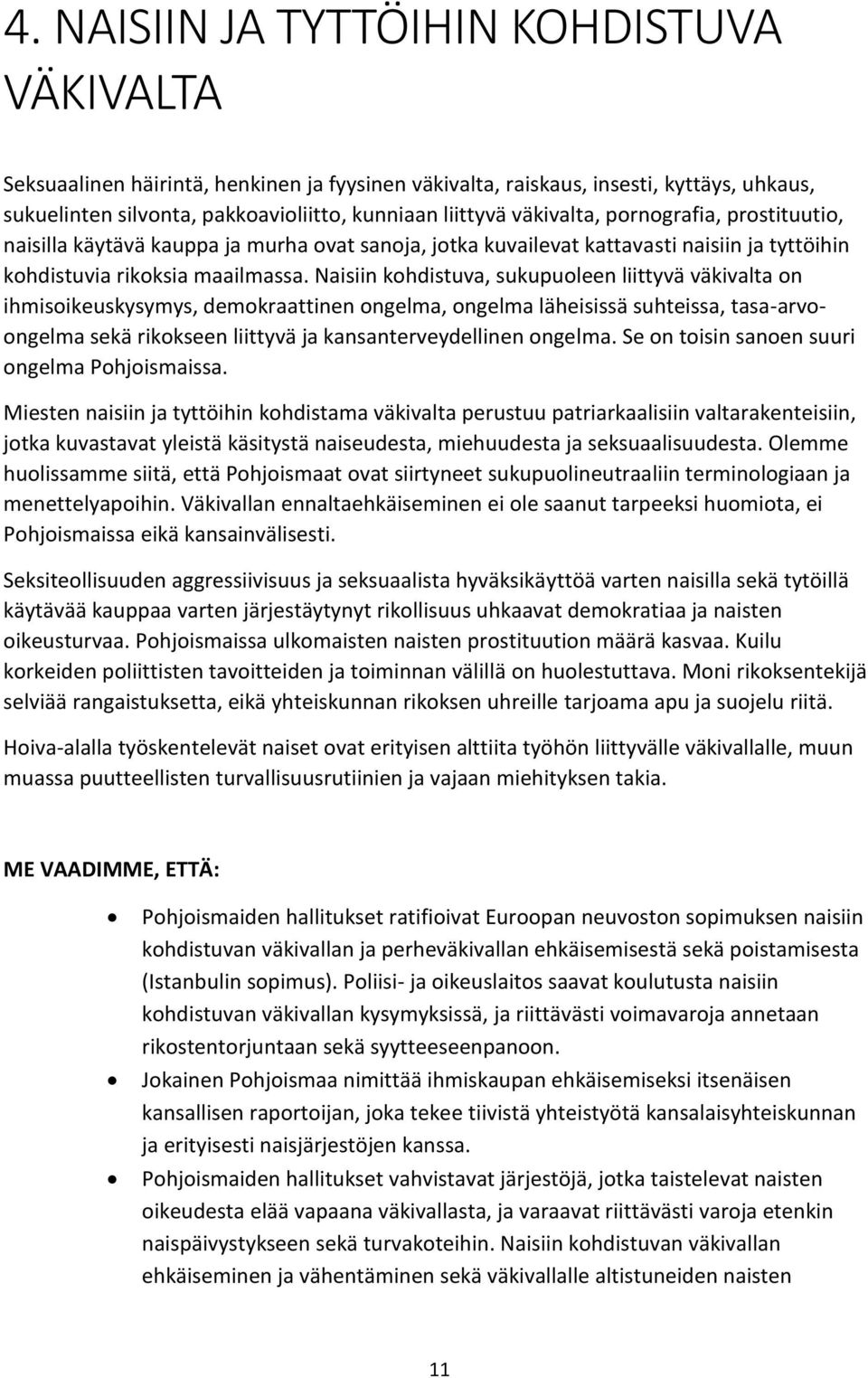 4. NAISIIN JA TYTTÖIHIN KOHDISTUVA VÄKIVALTA

Seksuaalinen häirintä, henkinen ja fyysinen väkivalta, raiskaus, insesti, kyttäys, uhkaus, sukuelinten silvonta, pakkoavioliitto, kunniaan liittyvä väkivalta, pornografia, prostituutio, naisilla käytävä kauppa ja murha ovat sanoja, jotka kuvailevat kattavasti naisiin ja tyttöihin kohdistuvia rikoksia maailmassa. Naisiin kohdistuva, sukupuoleen liittyvä väkivalta on ihmisoikeuskysymys, demokraattinen ongelma, ongelma läheisissä suhteissa, tasa-arvo-ongelma sekä rikokseen liittyvä ja kansanterveydellinen ongelma. Se on toisin sanoen suuri ongelma Pohjoismaissa.

Miesten naisiin ja tyttöihin kohdistama väkivalta perustuu patriarkaalisiin valtarakenteisiin, jotka kuvastavat yleistä käsitystä naiseudesta, miehuudesta ja seksuaalisuudesta. Olemme huolissamme siitä, että Pohjoismaat ovat siirtyneet sukupuolineutraaliin terminologiaan ja menettelyapoihin. Väkivallan ennaltaehkäiseminen ei ole saanut tarpeeksi huomiota, ei Pohjoismaissa eikä kansainvälisesti.

Seksiteollisuuden aggressiivisuus ja seksuaalista hyväksikäyttöä varten naisilla sekä tytöillä käytävää kauppaa varten järjestäytynyt rikollisuus uhkaavat demokratiaa ja naisten oikeusturvaa. Pohjoismaissa ulkomaisten naisten prostituution määrä kasvaa. Kuilu korkeiden poliittisten tavoitteiden ja toiminnan välillä on huolestuttava. Moni rikoksentekijä selviää rangaistuksetta, eikä yhteiskunnan rikoksen uhreille tarjoama apu ja suojelu riitä.

Hoiva-alalla työskentelevät naiset ovat erityisen alttiita työhön liittyvälle väkivallalle, muun muassa puutteellisten turvallisuusrutiinien ja vajaan miehityksen takia.

ME VAADIMME, ETTÄ:

• Pohjoismaiden hallitukset ratifioivat Euroopan neuvoston sopimuksen naisiin kohdistuvan väkivallan ja perheväkivallan ehkäisemisestä sekä poistamisesta (Istanbulin sopimus). Poliisi- ja oikeuslaitos saavat koulutusta naisiin kohdistuvan väkivallan kysymyksissä, ja riittävästi voimavaroja annetaan rikostentorjuntaan sekä syytteeseenpanoon.
• Jokainen Pohjoismaa nimittää ihmiskaupan ehkäisemiseksi itsenäisen kansallisen raportoijan, joka tekee tiivistä yhteistyötä kansalaisyhteiskunnan ja erityisesti naisjärjestöjen kanssa.
• Pohjoismaiden hallitukset vahvistavat järjestöjä, jotka taistelevat naisten oikeudesta elää vapaana väkivallasta, ja varaavat riittävästi varoja etenkin naispäivystykseen sekä turvakoteihin. Naisiin kohdistuvan väkivallan ehkäiseminen ja vähentäminen sekä väkivallalle altistuneiden naisten

11